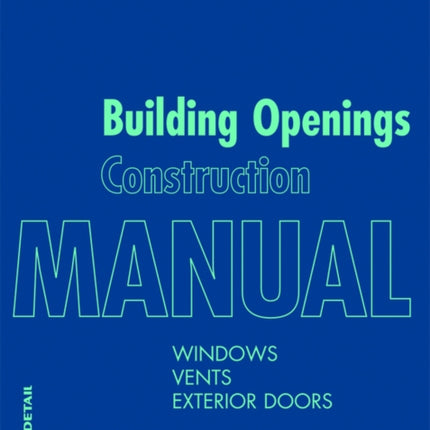 Building Openings
Construction
MANUAL

WINDOWS
VENTS
EXTERIOR DOORS

DETAIL